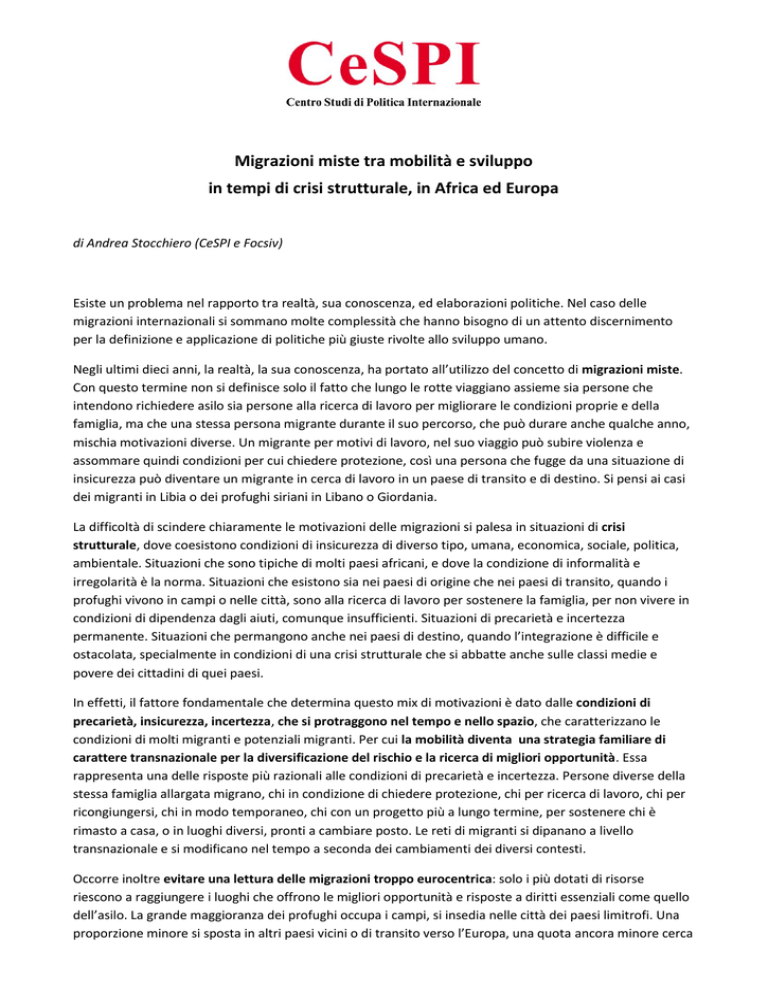 CeSPI
Centro Studi di Politica Internazionale

Migrazioni miste tra mobilità e sviluppo
in tempi di crisi strutturale, in Africa ed Europa

di Andrea Stocchiero (CeSPI e Focsiv)

Esiste un problema nel rapporto tra realtà, sua conoscenza, ed elaborazioni politiche. Nel caso delle migrazioni internazionali si sommano molte complessità che hanno bisogno di un attento discernimento per la definizione e applicazione di politiche più giuste rivolte allo sviluppo umano.

Negli ultimi dieci anni, la realtà, la sua conoscenza, ha portato all'utilizzo del concetto di migrazioni miste. Con questo termine non si definisce solo il fatto che lungo le rotte viaggiano assieme sia persone che intendono richiedere asilo sia persone alla ricerca di lavoro per migliorare le condizioni proprie e della famiglia, ma che una stessa persona migrante durante il suo percorso, che può durare anche qualche anno, mischia motivazioni diverse. Un migrante per motivi di lavoro, nel suo viaggio può subire violenza e assommare quindi condizioni per cui chiedere protezione, così una persona che fugge da una situazione di insicurezza può diventare un migrante in cerca di lavoro in un paese di transito e di destino. Si pensi ai casi dei migranti in Libia o dei profughi siriani in Libano o Giordania.

La difficoltà di scindere chiaramente le motivazioni delle migrazioni si palesa in situazioni di crisi strutturale, dove coesistono condizioni di insicurezza di diverso tipo, umana, economica, sociale, politica, ambientale. Situazioni che sono tipiche di molti paesi africani, e dove la condizione di informalità e irregolarità è la norma. Situazioni che esistono sia nei paesi di origine che nei paesi di transito, quando i profughi vivono in campi o nelle città, sono alla ricerca di lavoro per sostenere la famiglia, per non vivere in condizioni di dipendenza dagli aiuti, comunque insufficienti. Situazioni di precarietà e incertezza permanente. Situazioni che permangono anche nei paesi di destino, quando l'integrazione è difficile e ostacolata, specialmente in condizioni di una crisi strutturale che si abbatte anche sulle classi medie e povere dei cittadini di quei paesi.

In effetti, il fattore fondamentale che determina questo mix di motivazioni è dato dalle condizioni di precarietà, insicurezza, incertezza, che si protraggono nel tempo e nello spazio, che caratterizzano le condizioni di molti migranti e potenziali migranti. Per cui la mobilità diventa una strategia familiare di carattere transnazionale per la diversificazione del rischio e la ricerca di migliori opportunità. Essa rappresenta una delle risposte più razionali alle condizioni di precarietà e incertezza. Persone diverse della stessa famiglia allargata migrano, chi in condizione di chiedere protezione, chi per ricerca di lavoro, chi per ricongiungersi, chi in modo temporaneo, chi con un progetto più a lungo termine, per sostenere chi è rimasto a casa, o in luoghi diversi, pronti a cambiare posto. Le reti di migranti si dipanano a livello transnazionale e si modificano nel tempo a seconda dei cambiamenti dei diversi contesti.

Occorre inoltre evitare una lettura delle migrazioni troppo eurocentrica: solo i più dotati di risorse riescono a raggiungere i luoghi che offrono le migliori opportunità e risposte a diritti essenziali come quello dell'asilo. La grande maggioranza dei profughi occupa i campi, si insedia nelle città dei paesi limitrofi. Una proporzione minore si sposta in altri paesi vicini o di transito verso l'Europa, una quota ancora minore cerca